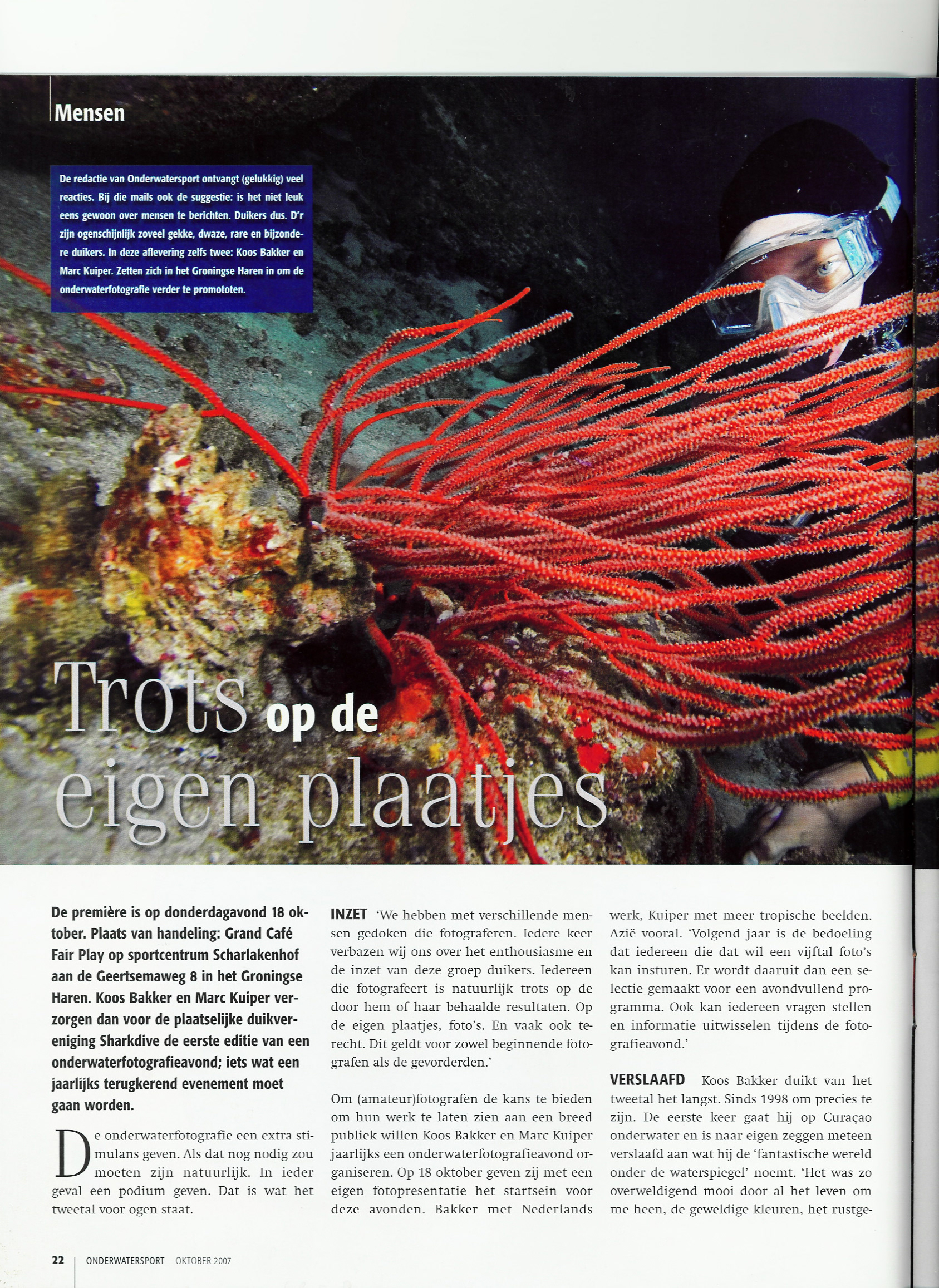 Mensen

De redactie van Onderwatersport ontvangt (gelukkig) veel reacties. Bij die mails ook de suggestie: is het niet leuk eens gewoon over mensen te berichten. Duikers dus. D'r zijn ogenschijnlijk zoveel gekke, dwaze, rare en bijzondere duikers. In deze aflevering zelfs twee: Koos Bakker en Marc Kuiper. Zetten zich in het Groningse Haren in om de onderwaterfotografie verder te promototen.

Trots op de eigen plaatjes

De première is op donderdagavond 18 oktober. Plaats van handeling: Grand Café Fair Play op sportcentrum Scharlakenhof aan de Geertsemaweg 8 in het Groningse Haren. Koos Bakker en Marc Kuiper verzorgen dan voor de plaatselijke duikvereniging Sharkdive de eerste editie van een onderwaterfotografieavond; iets wat een jaarlijks terugkerend evenement moet gaan worden.

De onderwaterfotografie een extra stimulans geven. Als dat nog nodig zou moeten zijn natuurlijk. In ieder geval een podium geven. Dat is wat het tweetal voor ogen staat.

INZET 'We hebben met verschillende mensen gedoken die fotograferen. Iedere keer verbazen wij ons over het enthousiasme en de inzet van deze groep duikers. Iedereen die fotografeert is natuurlijk trots op de door hem of haar behaalde resultaten. Op de eigen plaatjes, foto's. En vaak ook terecht. Dit geldt voor zowel beginnende fotografen als de gevorderden.'

Om (amateur)fotografen de kans te bieden om hun werk te laten zien aan een breed publiek willen Koos Bakker en Marc Kuiper jaarlijks een onderwaterfotografieavond organiseren. Op 18 oktober geven zij met een eigen fotopresentatie het startsein voor deze avonden. Bakker met Nederlands werk, Kuiper met meer tropische beelden. Azië vooral. 'Volgend jaar is de bedoeling dat iedereen die dat wil een vijftal foto's kan insturen. Er wordt daaruit dan een selectie gemaakt voor een avondvullend programma. Ook kan iedereen vragen stellen en informatie uitwisselen tijdens de fotografieavond.'

VERSLAAFD Koos Bakker duikt van het tweetal het langst. Sinds 1998 om precies te zijn. De eerste keer gaat hij op Curaçao onderwater en is naar eigen zeggen meteen verslaafd aan wat hij de 'fantastische wereld onder de waterspiegel' noemt. 'Het was zo overweldigend mooi door al het leven om me heen, de geweldige kleuren, het rustge-

22 | ONDERWATERSPORT OKTOBER 2007